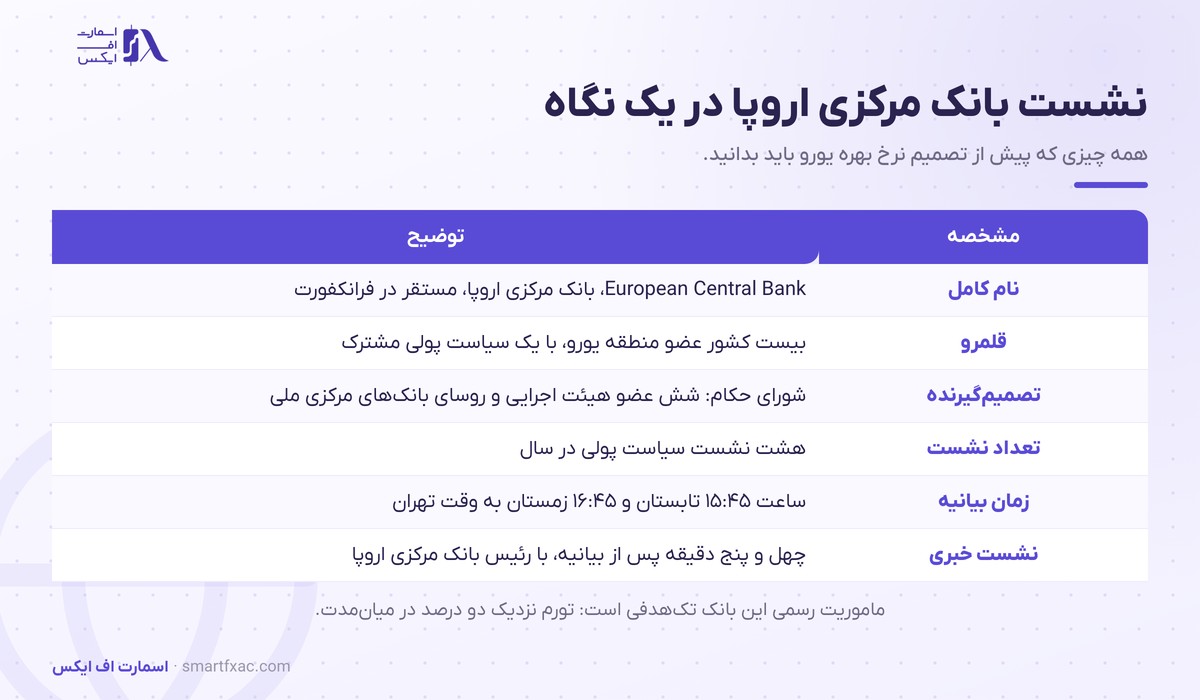 اسمارت
اف
ایکس

نشست بانک مرکزی اروپا در یک نگاه

همه چیزی که پیش از تصمیم نرخ بهره یورو باید بدانید.

| مشخصه | توضیح |
|---|---|
| نام کامل | European Central Bank، بانک مرکزی اروپا، مستقر در فرانکفورت |
| قلمرو | بیست کشور عضو منطقه یورو، با یک سیاست پولی مشترک |
| تصمیم‌گیرنده | شورای حکام: شش عضو هیئت اجرایی و روسای بانک‌های مرکزی ملی |
| تعداد نشست | هشت نشست سیاست پولی در سال |
| زمان بیانیه | ساعت ۱۵:۴۵ تابستان و ۱۶:۴۵ زمستان به وقت تهران |
| نشست خبری | چهل و پنج دقیقه پس از بیانیه، با رئیس بانک مرکزی اروپا |

ماموریت رسمی این بانک تک‌هدفی است: تورم نزدیک دو درصد در میان‌مدت.

اسمارت اف ایکس · smartfxac.com